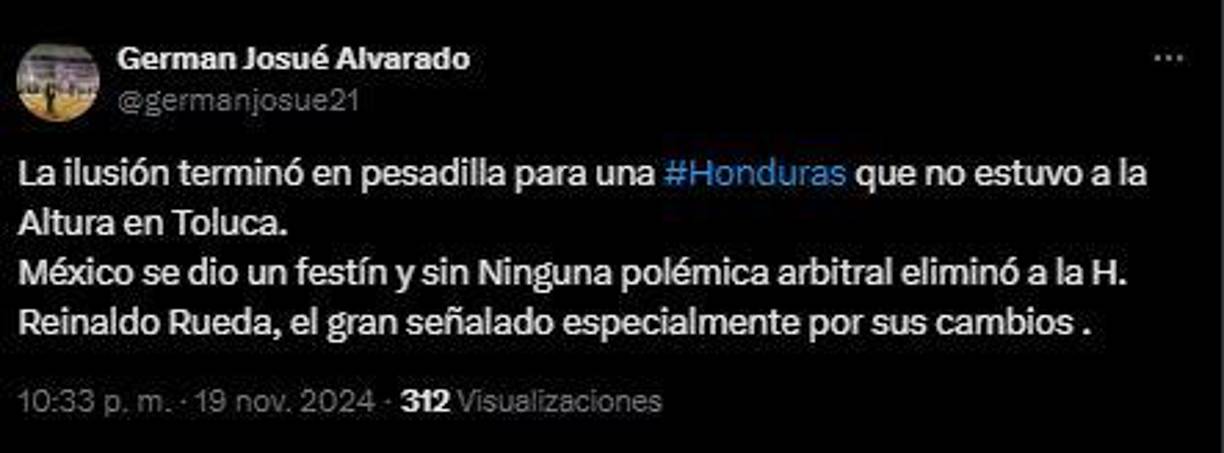 German Josué Alvarado
@germanjosue21

La ilusión terminó en pesadilla para una #Honduras que no estuvo a la Altura en Toluca.
México se dio un festín y sin Ninguna polémica arbitral eliminó a la H.
Reinaldo Rueda, el gran señalado especialmente por sus cambios .

10:33 p. m. · 19 nov. 2024 · 312 Visualizaciones